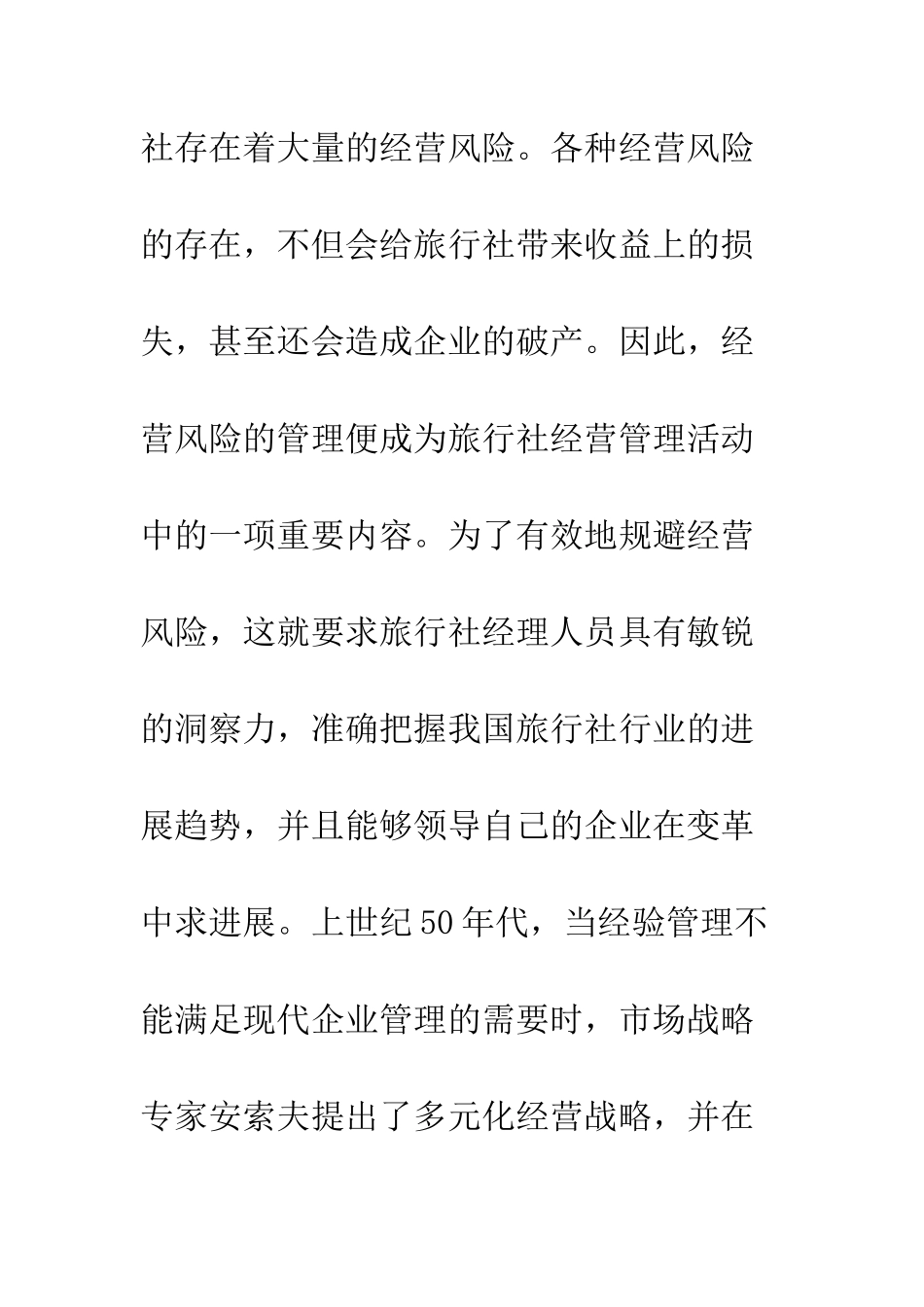 社存在着大量的经营风险。各种经营风险的存在，不但会给旅行社带来收益上的损失，甚至还会造成企业的破产。因此，经营风险的管理便成为旅行社经营管理活动中的一项重要内容。为了有效地规避经营风险，这就要求旅行社经理人员具有敏锐的洞察力，准确把握我国旅行社行业的进展趋势，并且能够领导自己的企业在变革中求进展。上世纪50年代，当经验管理不能满足现代企业管理的需要时，市场战略专家安索夫提出了多元化经营战略，并在